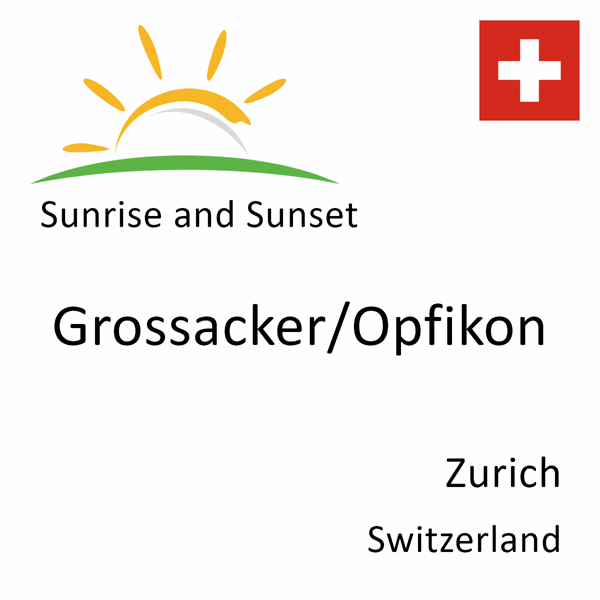 Sunrise and Sunset

Grossacker/Opfikon

Zurich

Switzerland